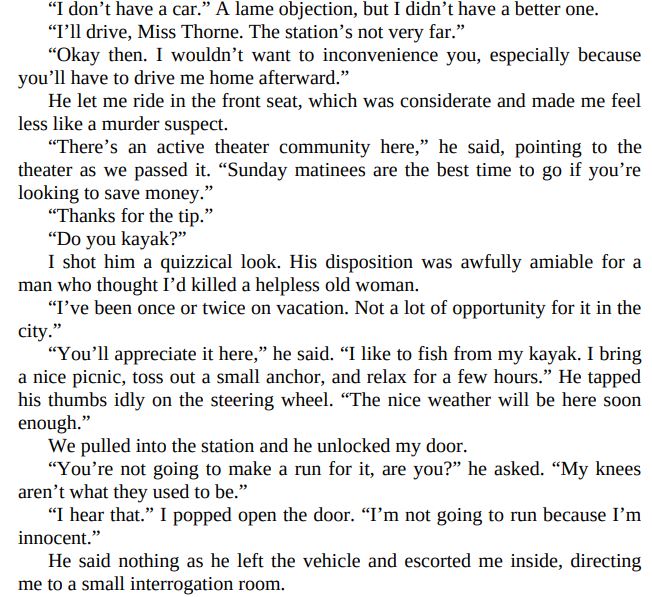 “I don’t have a car.” A lame objection, but I didn’t have a better one.

“I’ll drive, Miss Thorne. The station’s not very far.”

“Okay then. I wouldn’t want to inconvenience you, especially because you’ll have to drive me home afterward.”

He let me ride in the front seat, which was considerate and made me feel less like a murder suspect.

“There’s an active theater community here,” he said, pointing to the theater as we passed it. “Sunday matinees are the best time to go if you’re looking to save money.”

“Thanks for the tip.”

“Do you kayak?”

I shot him a quizzical look. His disposition was awfully amiable for a man who thought I’d killed a helpless old woman.

“I’ve been once or twice on vacation. Not a lot of opportunity for it in the city.”

“You’ll appreciate it here,” he said. “I like to fish from my kayak. I bring a nice picnic, toss out a small anchor, and relax for a few hours.” He tapped his thumbs idly on the steering wheel. “The nice weather will be here soon enough.”

We pulled into the station and he unlocked my door.

“You’re not going to make a run for it, are you?” he asked. “My knees aren’t what they used to be.”

“I hear that.” I popped open the door. “I’m not going to run because I’m innocent.”

He said nothing as he left the vehicle and escorted me inside, directing me to a small interrogation room.